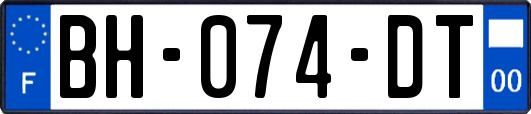 F
BH-074-DT
00